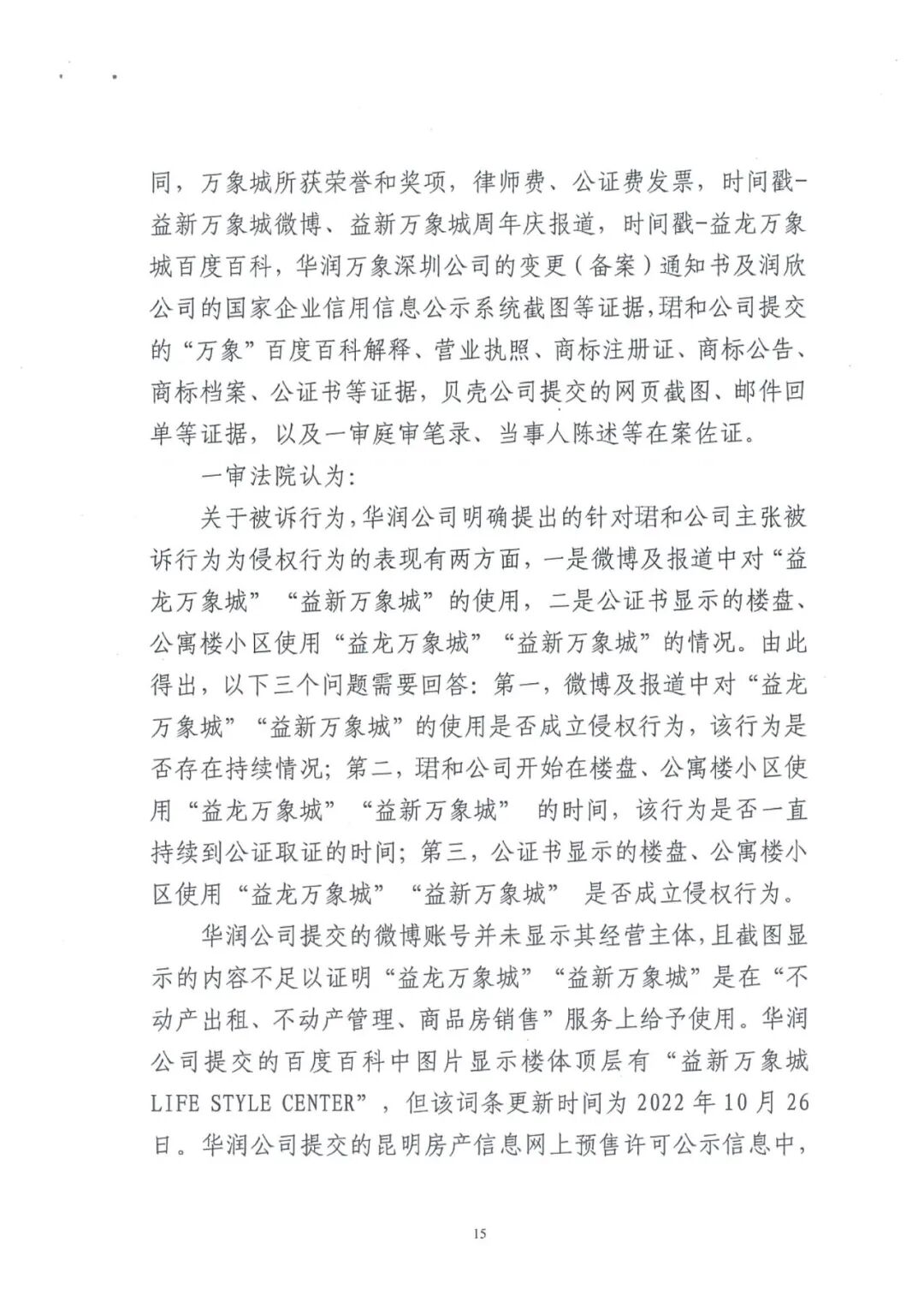 同，万象城所获荣誉和奖项，律师费、公证费发票，时间戳-益新万象城微博、益新万象城周年庆报道，时间戳-益龙万象城百度百科，华润万象深圳公司的变更（备案）通知书及润欣公司的国家企业信用信息公示系统截图等证据，珺和公司提交的“万象”百度百科解释、营业执照、商标注册证、商标公告、商标档案、公证书等证据，贝壳公司提交的网页截图、邮件回单等证据，以及一审庭审笔录、当事人陈述等在案佐证。

一审法院认为：

关于被诉行为，华润公司明确提出的针对珺和公司主张被诉行为为侵权行为的表现有两方面，一是微博及报道中对“益龙万象城”“益新万象城”的使用，二是公证书显示的楼盘、公寓楼小区使用“益龙万象城”“益新万象城”的情况。由此得出，以下三个问题需要回答：第一，微博及报道中对“益龙万象城”“益新万象城”的使用是否成立侵权行为，该行为是否存在持续情况；第二，珺和公司开始在楼盘、公寓楼小区使用“益龙万象城”“益新万象城” 的时间，该行为是否一直持续到公证取证的时间；第三，公证书显示的楼盘、公寓楼小区使用“益龙万象城”“益新万象城” 是否成立侵权行为。

华润公司提交的微博账号并未显示其经营主体，且截图显示的内容不足以证明“益龙万象城”“益新万象城”是在“不动产出租、不动产管理、商品房销售”服务上给予使用。华润公司提交的百度百科中图片显示楼体顶层有“益新万象城 LIFE STYLE CENTER”，但该词条更新时间为 2022 年 10 月 26 日。华润公司提交的昆明房产信息网上预售许可公示信息中，

15